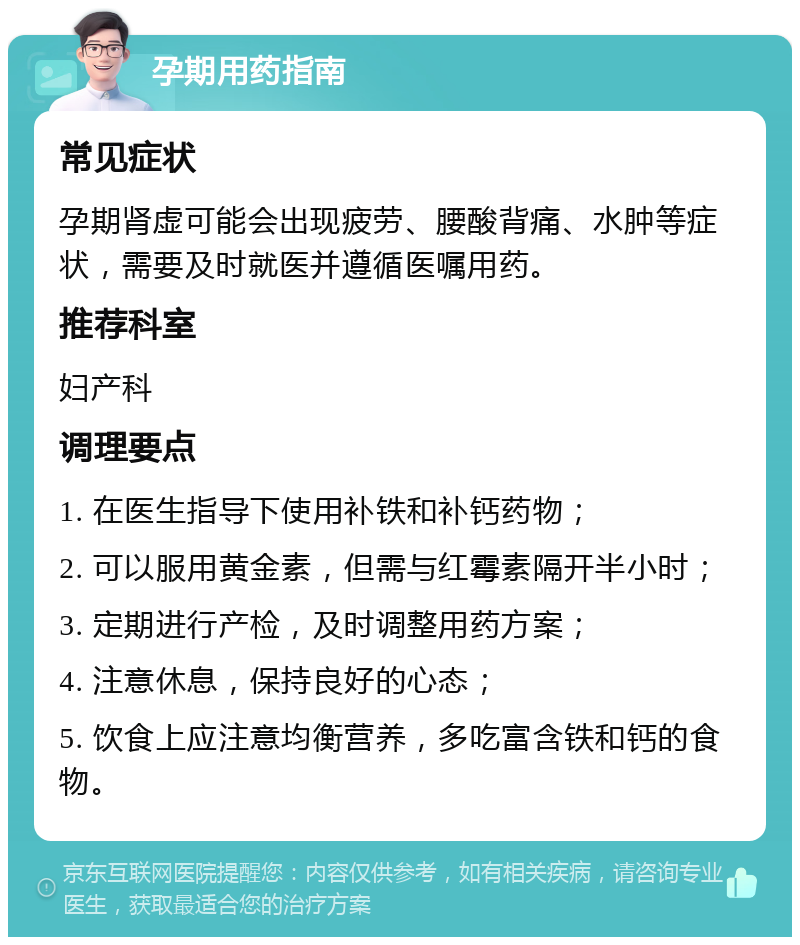 孕期用药指南

常见症状

孕期肾虚可能会出现疲劳、腰酸背痛、水肿等症状，需要及时就医并遵循医嘱用药。

推荐科室

妇产科

调理要点

1. 在医生指导下使用补铁和补钙药物；

2. 可以服用黄金素，但需与红霉素隔开半小时；

3. 定期进行产检，及时调整用药方案；

4. 注意休息，保持良好的心态；

5. 饮食上应注意均衡营养，多吃富含铁和钙的食物。

京东互联网医院提醒您：内容仅供参考，如有相关疾病，请咨询专业医生，获取最适合您的治疗方案